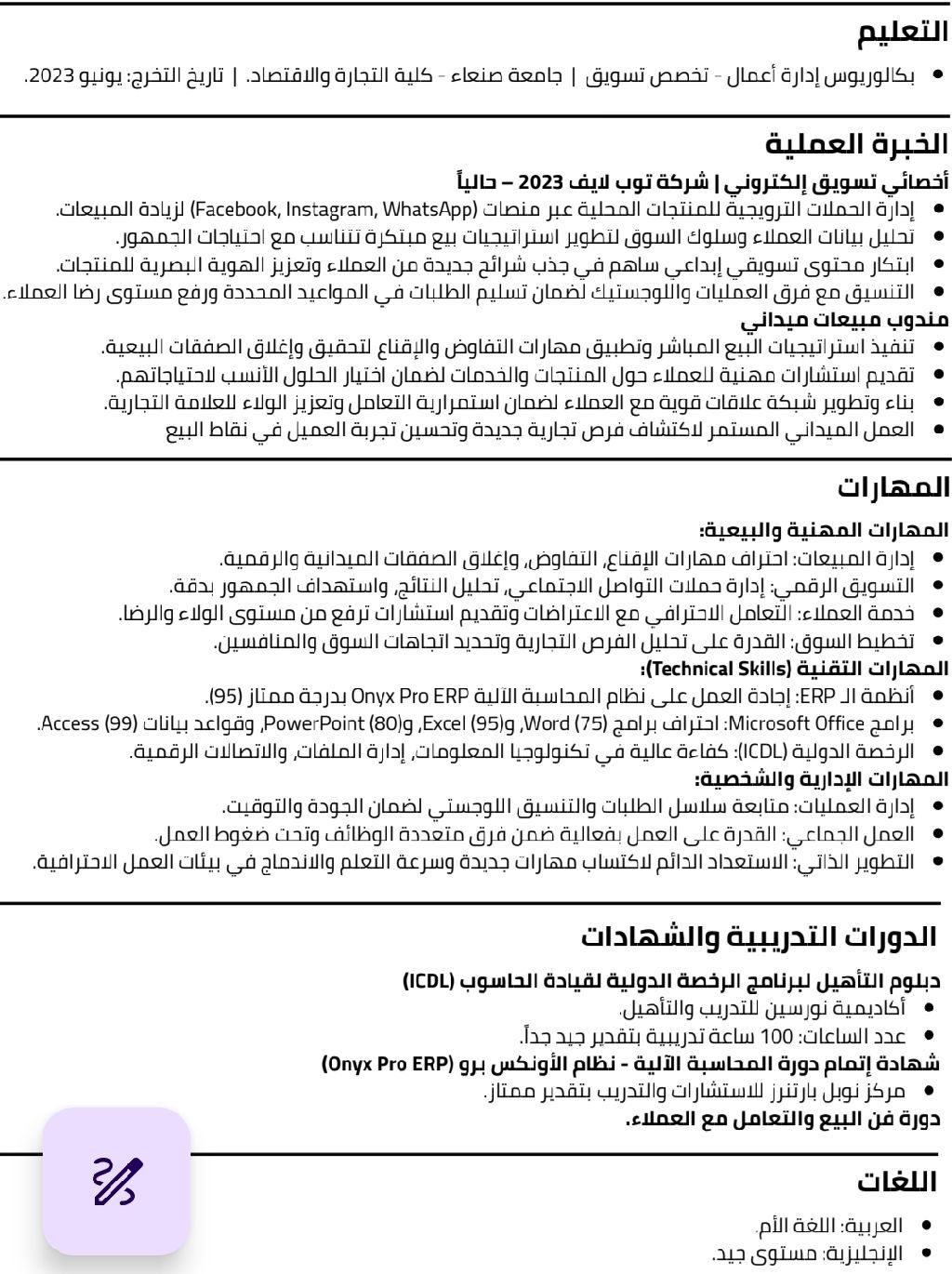 التعليم

• بكالوريوس إدارة أعمال - تخصص تسويق | جامعة صنعاء - كلية التجارة والاقتصاد. | تاريخ التخرج: يونيو 2023.

الخبرة العملية

أخصائي تسويق إلكتروني | شركة توب لايف 2023 – حالياً

• إدارة الحملات الترويجية للمنتجات المحلية عبر منصات (Facebook, Instagram, WhatsApp) لزيادة المبيعات.
• تحليل بيانات العملاء وسلوك السوق لتطوير استراتيجيات بيع مبتكرة تتناسب مع احتياجات الجمهور.
• ابتكار محتوى تسويقي إبداعي ساهم في جذب شرائح جديدة من العملاء وتعزيز الهوية البصرية للمنتجات.
• التنسيق مع فرق العمليات واللوجستيك لضمان تسليم الطلبات في المواعيد المحددة ورفع مستوى رضا العملاء.

مندوب مبيعات ميداني

• تنفيذ استراتيجيات البيع المباشر وتطبيق مهارات التفاوض والإقناع لتحقيق وإغلاق الصفقات البيعية.
• تقديم استشارات مهنية للعملاء حول المنتجات والخدمات لضمان اختيار الحلول الأنسب لاحتياجاتهم.
• بناء وتطوير شبكة علاقات قوية مع العملاء لضمان استمرارية التعامل وتعزيز الولاء للعلامة التجارية.
• العمل الميداني المستمر لاكتشاف فرص تجارية جديدة وتحسين تجربة العميل في نقاط البيع

المهارات

المهارات المهنية والبيعية:

• إدارة المبيعات: احتراف مهارات الإقناع، التفاوض، وإغلاق الصفقات الميدانية والرقمية.
• التسويق الرقمي: إدارة حملات التواصل الاجتماعي، تحليل النتائج، واستهداف الجمهور بدقة.
• خدمة العملاء: التعامل الاحترافي مع الاعتراضات وتقديم استشارات ترفع من مستوى الولاء والرضا.
• تخطيط السوق: القدرة على تحليل الفرص التجارية وتحديد اتجاهات السوق والمنافسين.

المهارات التقنية (Technical Skills):

• أنظمة الـ ERP: إجادة العمل على نظام المحاسبة الآلية Onyx Pro ERP بدرجة ممتاز (95).
• برامج Microsoft Office: احتراف برامج Word (75)، وExcel (95)، وPowerPoint (80)، وقواعد بيانات Access (99).
• الرخصة الدولية (ICDL): كفاءة عالية في تكنولوجيا المعلومات، إدارة الملفات، والاتصالات الرقمية.

المهارات الإدارية والشخصية:

• إدارة العمليات: متابعة سلاسل الطلبات والتنسيق اللوجستي لضمان الجودة والتوقيت.
• العمل الجماعي: القدرة على العمل بفعالية ضمن فرق متعددة الوظائف وتحت ضغوط العمل.
• التطوير الذاتي: الاستعداد الدائم لاكتساب مهارات جديدة وسرعة التعلم والاندماج في بيئات العمل الاحترافية.

الدورات التدريبية والشهادات

دبلوم التأهيل لبرنامج الرخصة الدولية لقيادة الحاسوب (ICDL)

• أكاديمية نورسين للتدريب والتأهيل.
• عدد الساعات: 100 ساعة تدريبية بتقدير جيد جداً.

شهادة إتمام دورة المحاسبة الآلية - نظام الأونكس برو (Onyx Pro ERP)

• مركز نوبل بارتنرز للاستشارات والتدريب بتقدير ممتاز.

دورة فن البيع والتعامل مع العملاء.

اللغات

• العربية: اللغة الأم.
• الإنجليزية: مستوى جيد.